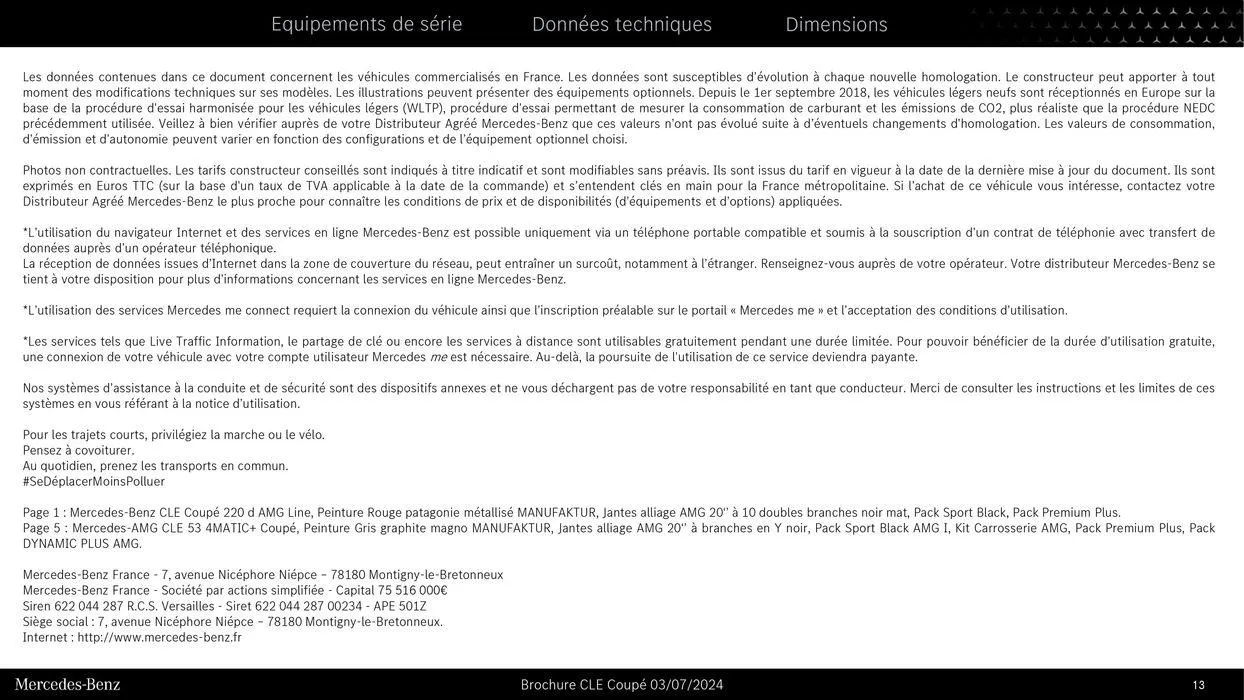 Equipements de série Données techniques Dimensions

Les données contenues dans ce document concernent les véhicules commercialisés en France. Les données sont susceptibles d'évolution à chaque nouvelle homologation. Le constructeur peut apporter à tout moment des modifications techniques sur ses modèles. Les illustrations peuvent présenter des équipements optionnels. Depuis le 1er septembre 2018, les véhicules légers neufs sont réceptionnés en Europe sur la base de la procédure d'essai harmonisée pour les véhicules légers (WLTP), procédure d'essai permettant de mesurer la consommation de carburant et les émissions de CO2, plus réaliste que la procédure NEDC précédemment utilisée. Veillez à bien vérifier auprès de votre Distributeur Agréé Mercedes-Benz que ces valeurs n'ont pas évolué suite à d'éventuels changements d'homologation. Les valeurs de consommation, d'émission et d'autonomie peuvent varier en fonction des configurations et de l'équipement optionnel choisi.

Photos non contractuelles. Les tarifs constructeur conseillés sont indiqués à titre indicatif et sont modifiables sans préavis. Ils sont issus du tarif en vigueur à la date de la dernière mise à jour du document. Ils sont exprimés en Euros TTC (sur la base d'un taux de TVA applicable à la date de la commande) et s'entendent clés en main pour la France métropolitaine. Si l'achat de ce véhicule vous intéresse, contactez votre Distributeur Agréé Mercedes-Benz le plus proche pour connaître les conditions de prix et de disponibilités (d'équipements et d'options) appliquées.

*L'utilisation du navigateur Internet et des services en ligne Mercedes-Benz est possible uniquement via un téléphone portable compatible et soumis à la souscription d'un contrat de téléphonie avec transfert de données auprès d'un opérateur téléphonique.
La réception de données issues d'Internet dans la zone de couverture du réseau, peut entraîner un surcoût, notamment à l'étranger. Renseignez-vous auprès de votre opérateur. Votre distributeur Mercedes-Benz se tient à votre disposition pour plus d'informations concernant les services en ligne Mercedes-Benz.

*L'utilisation des services Mercedes me connect requiert la connexion du véhicule ainsi que l'inscription préalable sur le portail « Mercedes me » et l'acceptation des conditions d'utilisation.

*Les services tels que Live Traffic Information, le partage de clé ou encore les services à distance sont utilisables gratuitement pendant une durée limitée. Pour pouvoir bénéficier de la durée d'utilisation gratuite, une connexion de votre véhicule avec votre compte utilisateur Mercedes me est nécessaire. Au-delà, la poursuite de l'utilisation de ce service deviendra payante.

Nos systèmes d'assistance à la conduite et de sécurité sont des dispositifs annexes et ne vous déchargent pas de votre responsabilité en tant que conducteur. Merci de consulter les instructions et les limites de ces systèmes en vous référant à la notice d'utilisation.

Pour les trajets courts, privilégiez la marche ou le vélo.
Pensez à covoiturer.
Au quotidien, prenez les transports en commun.
#SeDéplacerMoinsPolluer

Page 1 : Mercedes-Benz CLE Coupé 220 d AMG Line, Peinture Rouge patagonie métallisé MANUFAKTUR, Jantes alliage AMG 20'' à 10 doubles branches noir mat, Pack Sport Black, Pack Premium Plus.
Page 5 : Mercedes-AMG CLE 53 4MATIC+ Coupé, Peinture Gris graphite magno MANUFAKTUR, Jantes alliage AMG 20'' à branches en Y noir, Pack Sport Black AMG I, Kit Carrosserie AMG, Pack Premium Plus, Pack DYNAMIC PLUS AMG.

Mercedes-Benz France - 7, avenue Nicéphore Niépce – 78180 Montigny-le-Bretonneux
Mercedes-Benz France - Société par actions simplifiée - Capital 75 516 000€
Siren 622 044 287 R.C.S. Versailles - Siret 622 044 287 00234 - APE 501Z
Siège social : 7, avenue Nicéphore Niépce – 78180 Montigny-le-Bretonneux.
Internet : http://www.mercedes-benz.fr

Mercedes-Benz Brochure CLE Coupé 03/07/2024 13